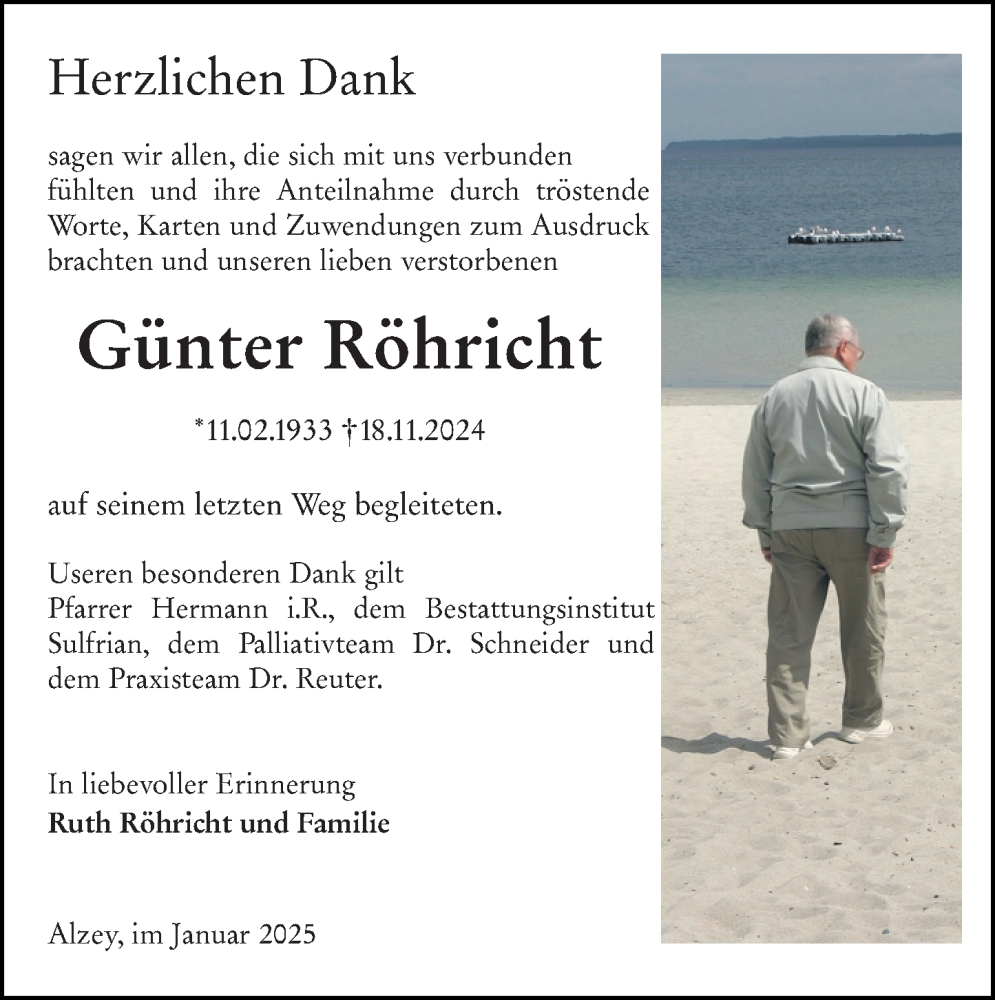 Herzlichen Dank

sagen wir allen, die sich mit uns verbunden fühlten und ihre Anteilnahme durch tröstende Worte, Karten und Zuwendungen zum Ausdruck brachten und unseren lieben verstorbenen

Günter Röhricht

*11.02.1933 †18.11.2024

auf seinem letzten Weg begleiteten.

Useren besonderen Dank gilt Pfarrer Hermann i.R., dem Bestattungsinstitut Sulfrian, dem Palliativteam Dr. Schneider und dem Praxisteam Dr. Reuter.

In liebevoller Erinnerung
Ruth Röhricht und Familie

Alzey, im Januar 2025